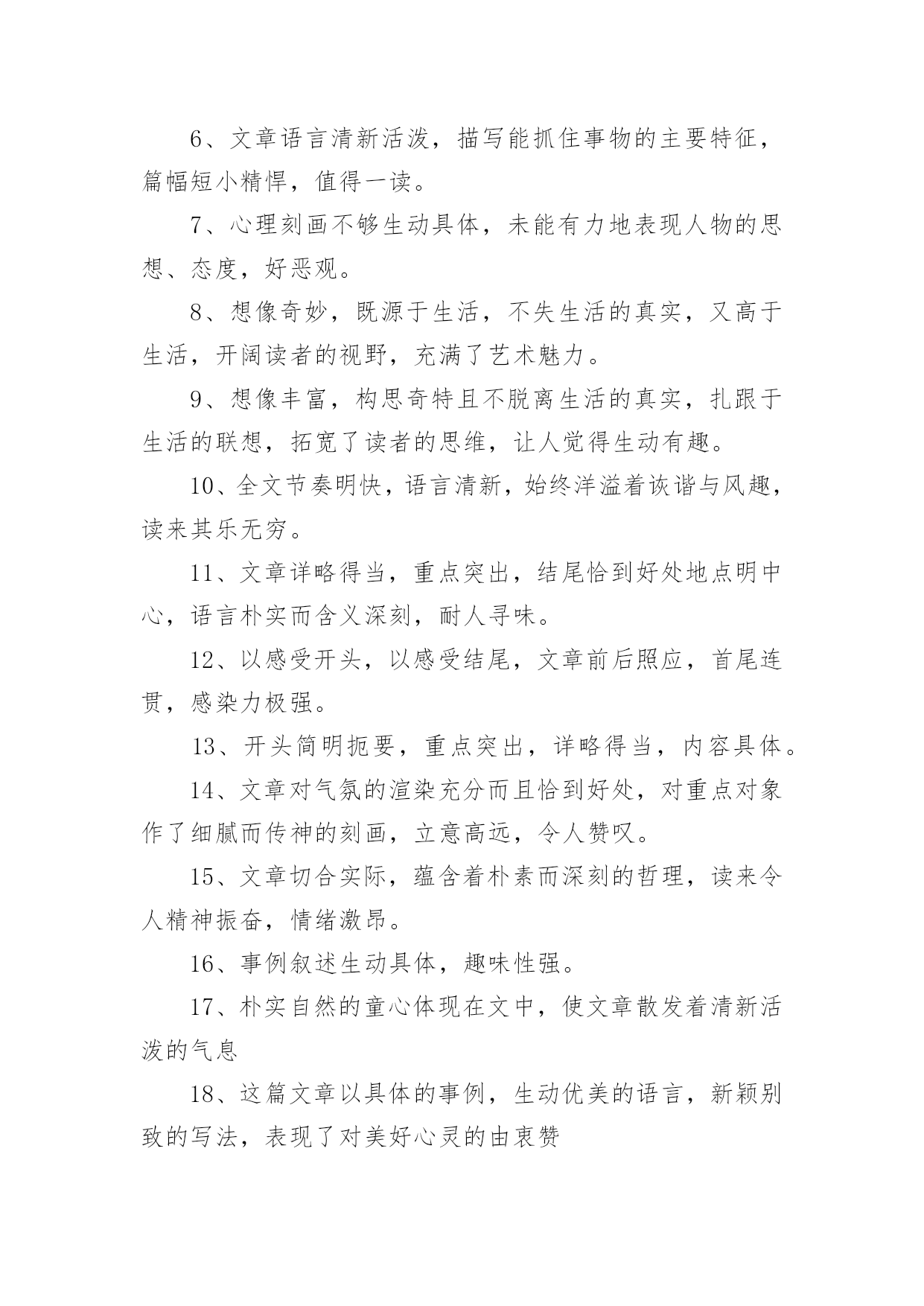 6、文章语言清新活泼，描写能抓住事物的主要特征，篇幅短小精悍，值得一读。

7、心理刻画不够生动具体，未能有力地表现人物的思想、态度，好恶观。

8、想像奇妙，既源于生活，不失生活的真实，又高于生活，开阔读者的视野，充满了艺术魅力。

9、想像丰富，构思奇特且不脱离生活的真实，扎跟于生活的联想，拓宽了读者的思维，让人觉得生动有趣。

10、全文节奏明快，语言清新，始终洋溢着诙谐与风趣，读来其乐无穷。

11、文章详略得当，重点突出，结尾恰到好处地点明中心，语言朴实而含义深刻，耐人寻味。

12、以感受开头，以感受结尾，文章前后照应，首尾连贯，感染力极强。

13、开头简明扼要，重点突出，详略得当，内容具体。

14、文章对气氛的渲染充分而且恰到好处，对重点对象作了细腻而传神的刻画，立意高远，令人赞叹。

15、文章切合实际，蕴含着朴素而深刻的哲理，读来令人精神振奋，情绪激昂。

16、事例叙述生动具体，趣味性强。

17、朴实自然的童心体现在文中，使文章散发着清新活泼的气息

18、这篇文章以具体的事例，生动优美的语言，新颖别致的写法，表现了对美好心灵的由衷赞